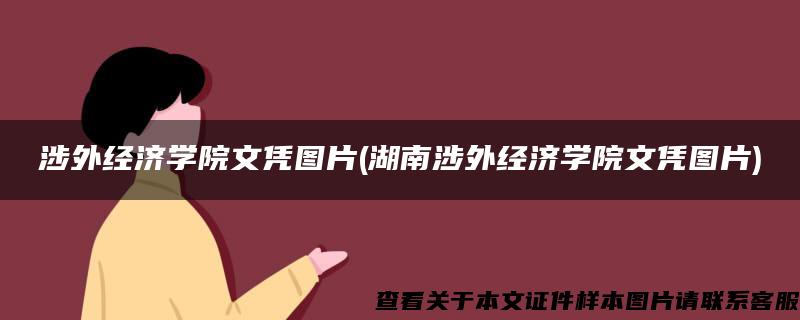 涉外经济学院文凭图片(湖南涉外经济学院文凭图片)

查看关于本文证件样本图片请联系客服